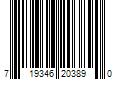 7 19346 20389 0